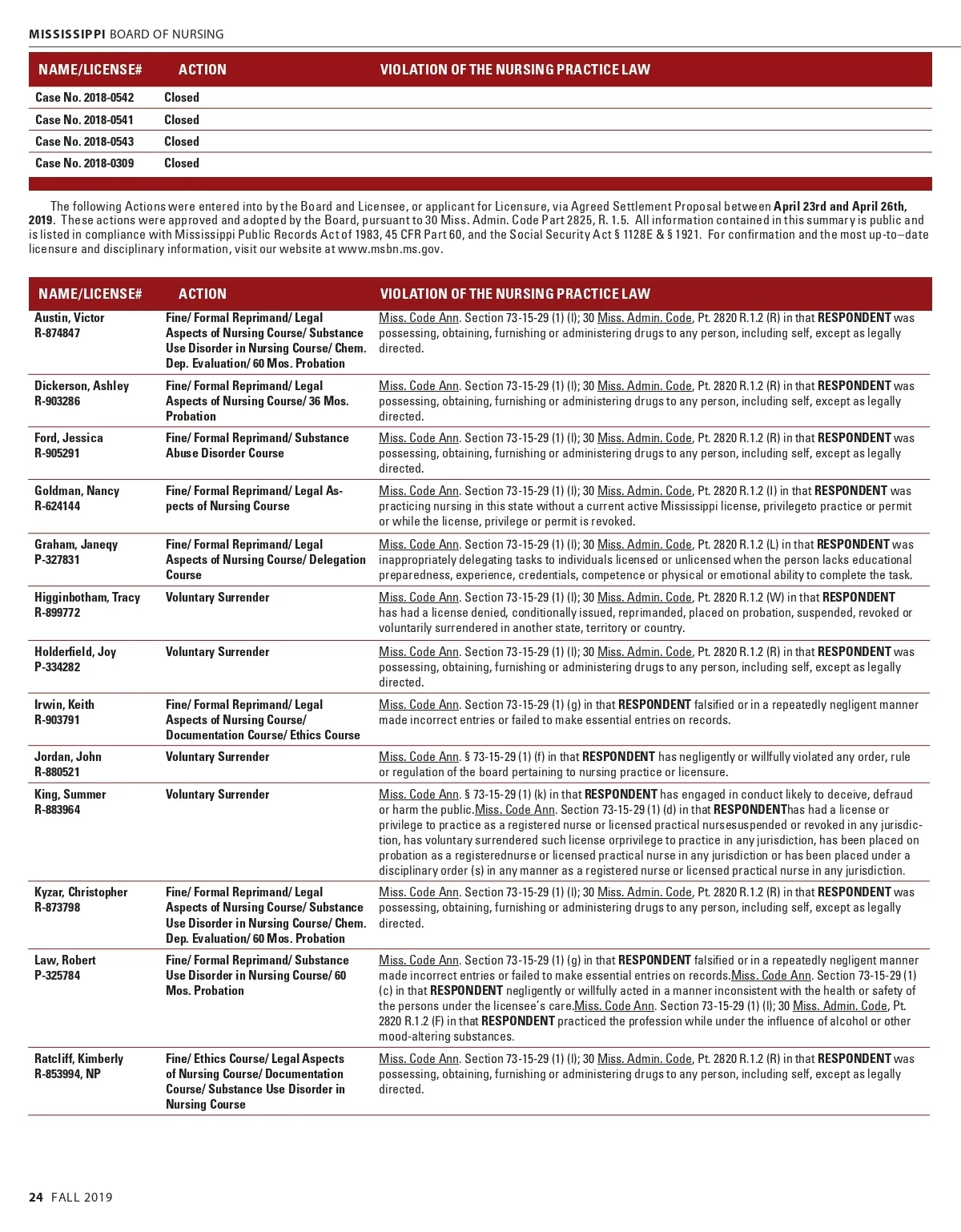 MISSISSIPPI BOARD OF NURSING

| NAME/LICENSE# | ACTION | VIOLATION OF THE NURSING PRACTICE LAW |
|---|---|---|
| Case No. 2018-0542 | Closed | |
| Case No. 2018-0541 | Closed | |
| Case No. 2018-0543 | Closed | |
| Case No. 2018-0309 | Closed | |

The following Actions were entered into by the Board and Licensee, or applicant for Licensure, via Agreed Settlement Proposal between April 23rd and April 26th, 2019. These actions were approved and adopted by the Board, pursuant to 30 Miss. Admin. Code Part 2825, R. 1.5. All information contained in this summary is public and is listed in compliance with Mississippi Public Records Act of 1983, 45 CFR Part 60, and the Social Security Act § 1128E & § 1921. For confirmation and the most up-to–date licensure and disciplinary information, visit our website at www.msbn.ms.gov.

| NAME/LICENSE# | ACTION | VIOLATION OF THE NURSING PRACTICE LAW |
|---|---|---|
| Austin, Victor R-874847 | Fine/ Formal Reprimand/ Legal Aspects of Nursing Course/ Substance Use Disorder in Nursing Course/ Chem. Dep. Evaluation/ 60 Mos. Probation | Miss. Code Ann. Section 73-15-29 (1) (l); 30 Miss. Admin. Code, Pt. 2820 R.1.2 (R) in that RESPONDENT was possessing, obtaining, furnishing or administering drugs to any person, including self, except as legally directed. |
| Dickerson, Ashley R-903286 | Fine/ Formal Reprimand/ Legal Aspects of Nursing Course/ 36 Mos. Probation | Miss. Code Ann. Section 73-15-29 (1) (l); 30 Miss. Admin. Code, Pt. 2820 R.1.2 (R) in that RESPONDENT was possessing, obtaining, furnishing or administering drugs to any person, including self, except as legally directed. |
| Ford, Jessica R-905291 | Fine/ Formal Reprimand/ Substance Abuse Disorder Course | Miss. Code Ann. Section 73-15-29 (1) (l); 30 Miss. Admin. Code, Pt. 2820 R.1.2 (R) in that RESPONDENT was possessing, obtaining, furnishing or administering drugs to any person, including self, except as legally directed. |
| Goldman, Nancy R-624144 | Fine/ Formal Reprimand/ Legal Aspects of Nursing Course | Miss. Code Ann. Section 73-15-29 (1) (l); 30 Miss. Admin. Code, Pt. 2820 R.1.2 (I) in that RESPONDENT was practicing nursing in this state without a current active Mississippi license, privilegeto practice or permit or while the license, privilege or permit is revoked. |
| Graham, Janeqy P-327831 | Fine/ Formal Reprimand/ Legal Aspects of Nursing Course/ Delegation Course | Miss. Code Ann. Section 73-15-29 (1) (l); 30 Miss. Admin. Code, Pt. 2820 R.1.2 (L) in that RESPONDENT was inappropriately delegating tasks to individuals licensed or unlicensed when the person lacks educational preparedness, experience, credentials, competence or physical or emotional ability to complete the task. |
| Higginbotham, Tracy R-899772 | Voluntary Surrender | Miss. Code Ann. Section 73-15-29 (1) (l); 30 Miss. Admin. Code, Pt. 2820 R.1.2 (W) in that RESPONDENT has had a license denied, conditionally issued, reprimanded, placed on probation, suspended, revoked or voluntarily surrendered in another state, territory or country. |
| Holderfield, Joy P-334282 | Voluntary Surrender | Miss. Code Ann. Section 73-15-29 (1) (l); 30 Miss. Admin. Code, Pt. 2820 R.1.2 (R) in that RESPONDENT was possessing, obtaining, furnishing or administering drugs to any person, including self, except as legally directed. |
| Irwin, Keith R-903791 | Fine/ Formal Reprimand/ Legal Aspects of Nursing Course/ Documentation Course/ Ethics Course | Miss. Code Ann. Section 73-15-29 (1) (g) in that RESPONDENT falsified or in a repeatedly negligent manner made incorrect entries or failed to make essential entries on records. |
| Jordan, John R-880521 | Voluntary Surrender | Miss. Code Ann. § 73-15-29 (1) (f) in that RESPONDENT has negligently or willfully violated any order, rule or regulation of the board pertaining to nursing practice or licensure. |
| King, Summer R-883964 | Voluntary Surrender | Miss. Code Ann. § 73-15-29 (1) (k) in that RESPONDENT has engaged in conduct likely to deceive, defraud or harm the public.Miss. Code Ann. Section 73-15-29 (1) (d) in that RESPONDENThas had a license or privilege to practice as a registered nurse or licensed practical nursesuspended or revoked in any jurisdiction, has voluntary surrendered such license orprivilege to practice in any jurisdiction, has been placed on probation as a registerednurse or licensed practical nurse in any jurisdiction or has been placed under a disciplinary order (s) in any manner as a registered nurse or licensed practical nurse in any jurisdiction. |
| Kyzar, Christopher R-873798 | Fine/ Formal Reprimand/ Legal Aspects of Nursing Course/ Substance Use Disorder in Nursing Course/ Chem. Dep. Evaluation/ 60 Mos. Probation | Miss. Code Ann. Section 73-15-29 (1) (l); 30 Miss. Admin. Code, Pt. 2820 R.1.2 (R) in that RESPONDENT was possessing, obtaining, furnishing or administering drugs to any person, including self, except as legally directed. |
| Law, Robert P-325784 | Fine/ Formal Reprimand/ Substance Use Disorder in Nursing Course/ 60 Mos. Probation | Miss. Code Ann. Section 73-15-29 (1) (g) in that RESPONDENT falsified or in a repeatedly negligent manner made incorrect entries or failed to make essential entries on records.Miss. Code Ann. Section 73-15-29 (1) (c) in that RESPONDENT negligently or willfully acted in a manner inconsistent with the health or safety of the persons under the licensee's care.Miss. Code Ann. Section 73-15-29 (1) (l); 30 Miss. Admin. Code, Pt. 2820 R.1.2 (F) in that RESPONDENT practiced the profession while under the influence of alcohol or other mood-altering substances. |
| Ratcliff, Kimberly R-853994, NP | Fine/ Ethics Course/ Legal Aspects of Nursing Course/ Documentation Course/ Substance Use Disorder in Nursing Course | Miss. Code Ann. Section 73-15-29 (1) (l); 30 Miss. Admin. Code, Pt. 2820 R.1.2 (R) in that RESPONDENT was possessing, obtaining, furnishing or administering drugs to any person, including self, except as legally directed. |

24 FALL 2019